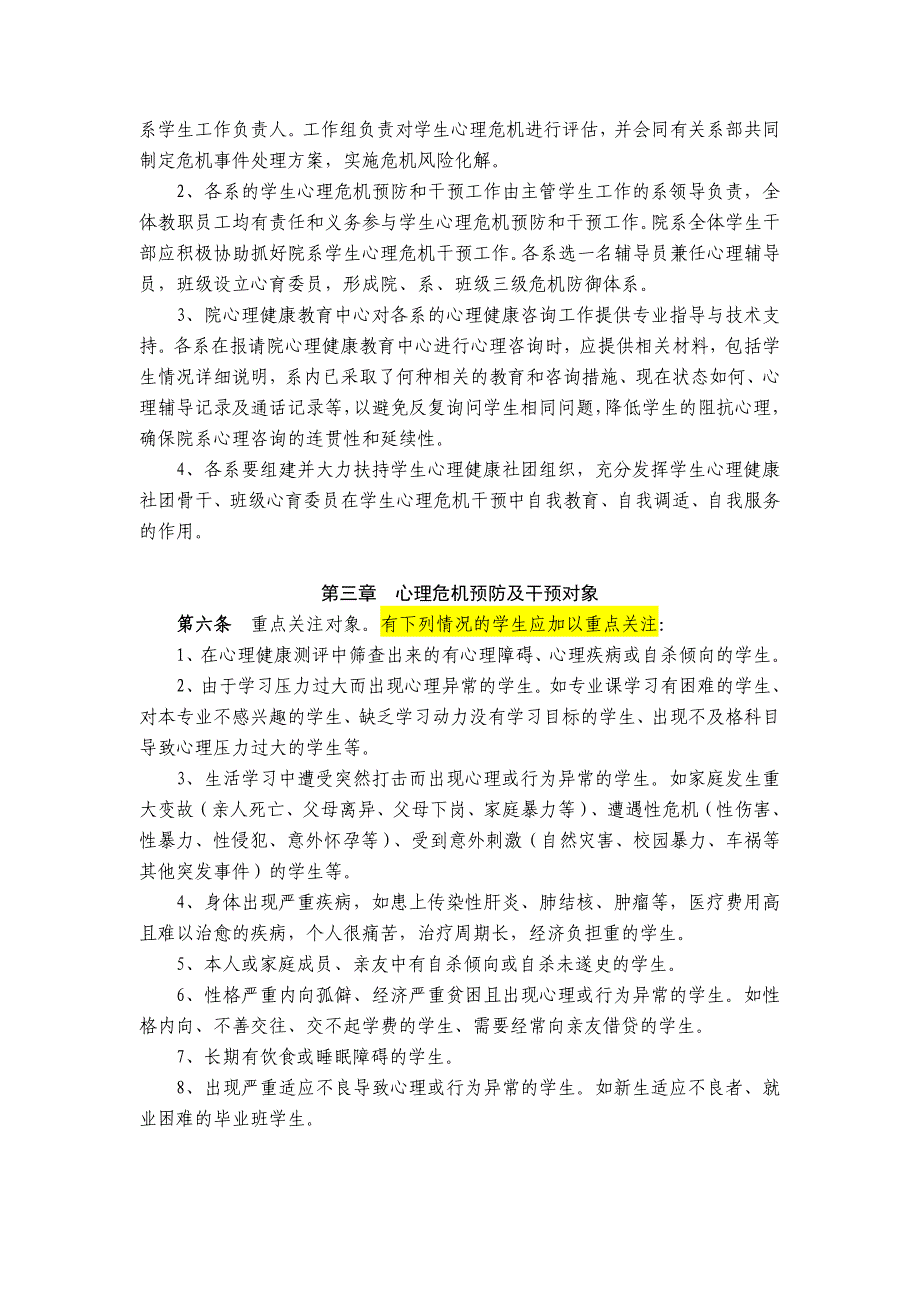 系学生工作负责人。工作组负责对学生心理危机进行评估，并会同有关系部共同制定危机事件处理方案，实施危机风险化解。

2、各系的学生心理危机预防和干预工作由主管学生工作的系领导负责，全体教职员工均有责任和义务参与学生心理危机预防和干预工作。院系全体学生干部应积极协助抓好院系学生心理危机干预工作。各系选一名辅导员兼任心理辅导员，班级设立心育委员，形成院、系、班级三级危机防御体系。

3、院心理健康教育中心对各系的心理健康咨询工作提供专业指导与技术支持。各系在报请院心理健康教育中心进行心理咨询时，应提供相关材料，包括学生情况详细说明，系内已采取了何种相关的教育和咨询措施、现在状态如何、心理辅导记录及通话记录等，以避免反复询问学生相同问题，降低学生的阻抗心理，确保院系心理咨询的连贯性和延续性。

4、各系要组建并大力扶持学生心理健康社团组织，充分发挥学生心理健康社团骨干、班级心育委员在学生心理危机干预中自我教育、自我调适、自我服务的作用。

第三章 心理危机预防及干预对象

第六条 重点关注对象。有下列情况的学生应加以重点关注:

1、在心理健康测评中筛查出来的有心理障碍、心理疾病或自杀倾向的学生。

2、由于学习压力过大而出现心理异常的学生。如专业课学习有困难的学生、对本专业不感兴趣的学生、缺乏学习动力没有学习目标的学生、出现不及格科目导致心理压力过大的学生等。

3、生活学习中遭受突然打击而出现心理或行为异常的学生。如家庭发生重大变故（亲人死亡、父母离异、父母下岗、家庭暴力等）、遭遇性危机（性伤害、性暴力、性侵犯、意外怀孕等）、受到意外刺激（自然灾害、校园暴力、车祸等其他突发事件）的学生等。

4、身体出现严重疾病，如患上传染性肝炎、肺结核、肿瘤等，医疗费用高且难以治愈的疾病，个人很痛苦，治疗周期长，经济负担重的学生。

5、本人或家庭成员、亲友中有自杀倾向或自杀未遂史的学生。

6、性格严重内向孤僻、经济严重贫困且出现心理或行为异常的学生。如性格内向、不善交往、交不起学费的学生、需要经常向亲友借贷的学生。

7、长期有饮食或睡眠障碍的学生。

8、出现严重适应不良导致心理或行为异常的学生。如新生适应不良者、就业困难的毕业班学生。